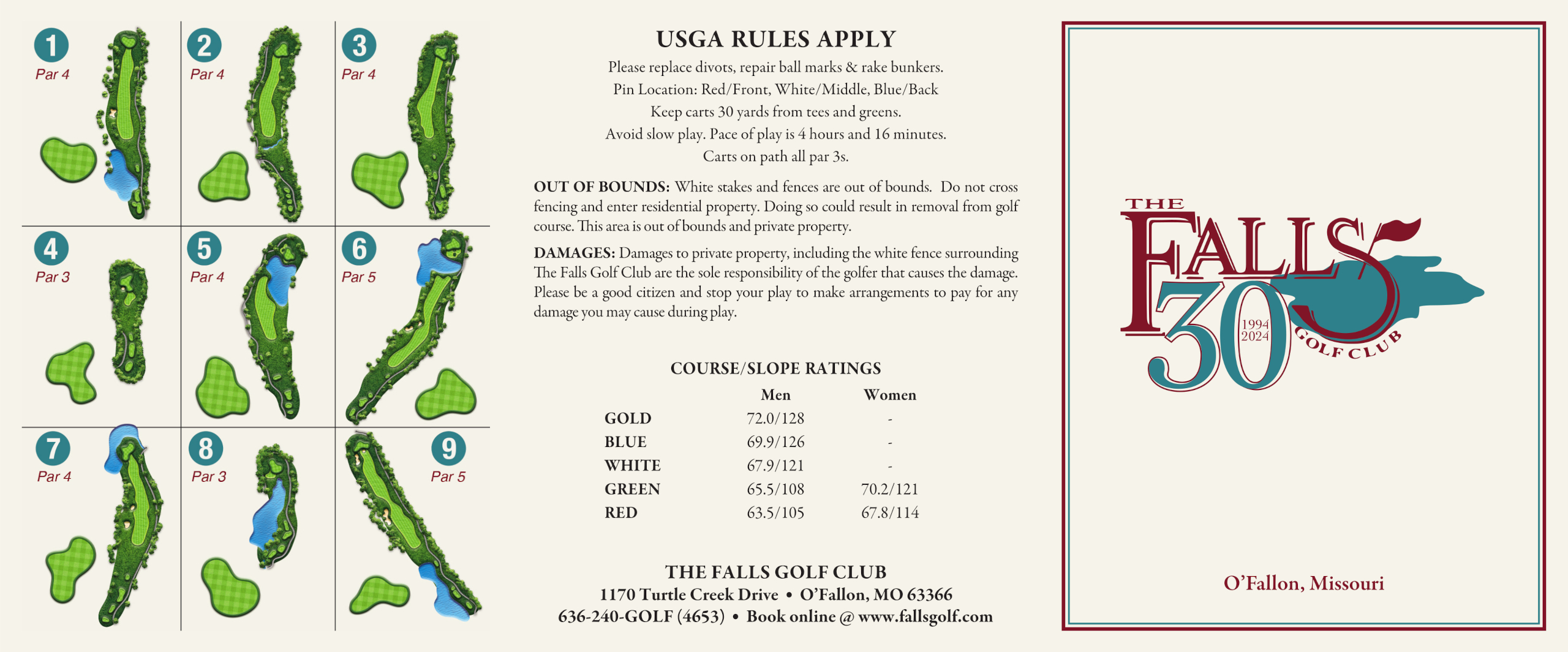 1
Par 4

2
Par 4

3
Par 4

4
Par 3

5
Par 4

6
Par 5

7
Par 4

8
Par 3

9
Par 5

USGA RULES APPLY

Please replace divots, repair ball marks & rake bunkers.
Pin Location: Red/Front, White/Middle, Blue/Back
Keep carts 30 yards from tees and greens.
Avoid slow play. Pace of play is 4 hours and 16 minutes.
Carts on path all par 3s.

OUT OF BOUNDS: White stakes and fences are out of bounds. Do not cross fencing and enter residential property. Doing so could result in removal from golf course. This area is out of bounds and private property.

DAMAGES: Damages to private property, including the white fence surrounding The Falls Golf Club are the sole responsibility of the golfer that causes the damage. Please be a good citizen and stop your play to make arrangements to pay for any damage you may cause during play.

COURSE/SLOPE RATINGS

| | Men | Women |
|---|---|---|
| GOLD | 72.0/128 | - |
| BLUE | 69.9/126 | - |
| WHITE | 67.9/121 | - |
| GREEN | 65.5/108 | 70.2/121 |
| RED | 63.5/105 | 67.8/114 |

THE FALLS GOLF CLUB
1170 Turtle Creek Drive • O'Fallon, MO 63366
636-240-GOLF (4653) • Book online @ www.fallsgolf.com

THE FALLS 30 1994 2024 GOLF CLUB

O'Fallon, Missouri